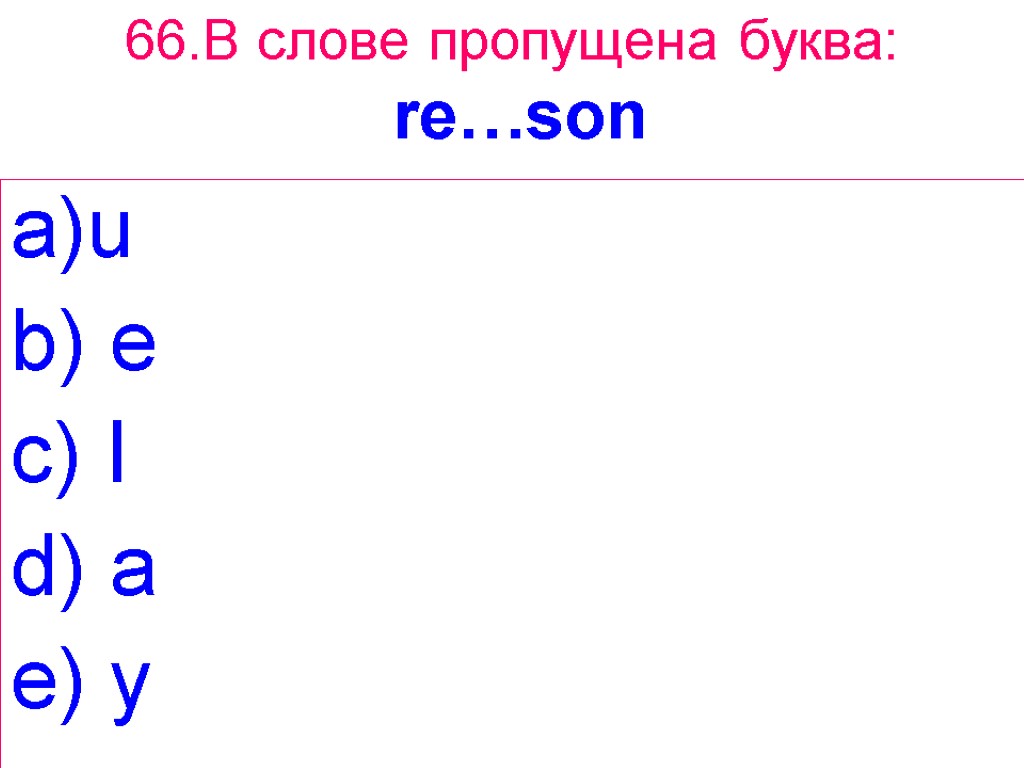 66.В слове пропущена буква:
re…son

a)u
b) e
c) l
d) a
e) y